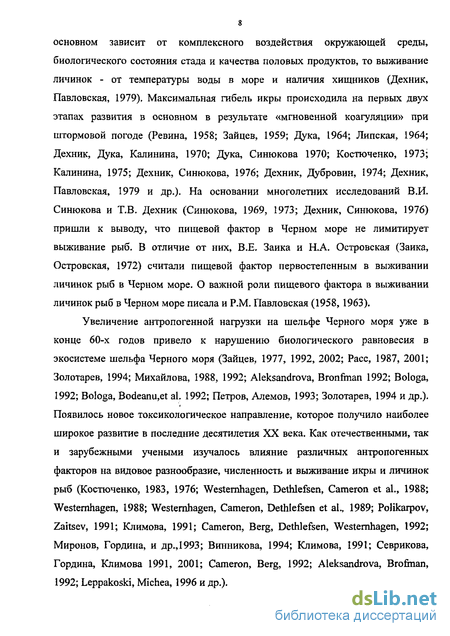 8

основном зависит от комплексного воздействия окружающей среды, биологического состояния стада и качества половых продуктов, то выживание личинок - от температуры воды в море и наличия хищников (Дехник, Павловская, 1979). Максимальная гибель икры происходила на первых двух этапах развития в основном в результате «мгновенной коагуляции» при штормовой погоде (Ревина, 1958; Зайцев, 1959; Дука, 1964; Липская, 1964; Дехник, Дука, Калинина, 1970; Дука, Синюкова 1970; Костюченко, 1973; Калинина, 1975; Дехник, Синюкова, 1976; Дехник, Дубровин, 1974; Дехник, Павловская, 1979 и др.). На основании многолетних исследований В.И. Синюкова и Т.В. Дехник (Синюкова, 1969, 1973; Дехник, Синюкова, 1976) пришли к выводу, что пищевой фактор в Черном море не лимитирует выживание рыб. В отличие от них, В.Е. Заика и Н.А. Островская (Заика, Островская, 1972) считали пищевой фактор первостепенным в выживании личинок рыб в Черном море. О важной роли пищевого фактора в выживании личинок рыб в Черном море писала и Р.М. Павловская (1958, 1963).

Увеличение антропогенной нагрузки на шельфе Черного моря уже в конце 60-х годов привело к нарушению биологического равновесия в экосистеме шельфа Черного моря (Зайцев, 1977, 1992, 2002; Расс, 1987, 2001; Золотарев, 1994; Михайлова, 1988, 1992; Aleksandrova, Bronfman 1992; Bologa, 1992; Bologa, Bodeanu,et al. 1992; Петров, Алемов, 1993; Золотарев, 1994 и др.). Появилось новое токсикологическое направление, которое получило наиболее широкое развитие в последние десятилетия XX века. Как отечественными, так и зарубежными учеными изучалось влияние различных антропогенных факторов на видовое разнообразие, численность и выживание икры и личинок рыб (Костюченко, 1983, 1976; Westernhagen, Dethlefsen, Cameron et al., 1988; Westernhagen, 1988; Westernhagen, Cameron, Dethlefsen et al., 1989; Polikarpov, Zaitsev, 1991; Климова, 1991; Cameron, Berg, Dethlefsen, Westernhagen, 1992; Миронов, Гордина, и др.,1993; Винникова, 1994; Климова, 1991; Севрикова, Гордина, Климова 1991, 2001; Cameron, Berg, 1992; Aleksandrova, Brofman, 1992; Leppakoski, Michea, 1996 и др.).

dsLib.net
библиотека диссертаций